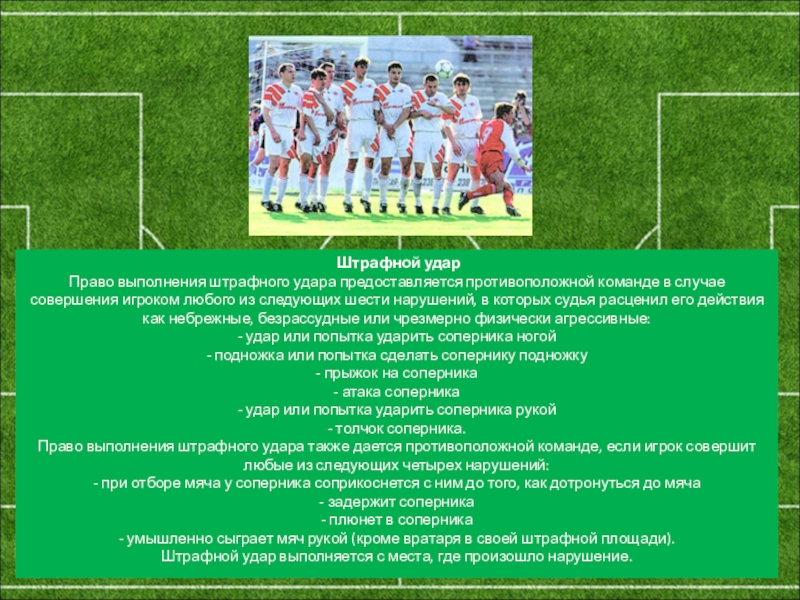 Штрафной удар

Право выполнения штрафного удара предоставляется противоположной команде в случае совершения игроком любого из следующих шести нарушений, в которых судья расценил его действия как небрежные, безрассудные или чрезмерно физически агрессивные:

- удар или попытка ударить соперника ногой
- подножка или попытка сделать сопернику подножку
- прыжок на соперника
- атака соперника
- удар или попытка ударить соперника рукой
- толчок соперника.

Право выполнения штрафного удара также дается противоположной команде, если игрок совершит любые из следующих четырех нарушений:

- при отборе мяча у соперника соприкоснется с ним до того, как дотронуться до мяча
- задержит соперника
- плюнет в соперника
- умышленно сыграет мяч рукой (кроме вратаря в своей штрафной площади).

Штрафной удар выполняется с места, где произошло нарушение.